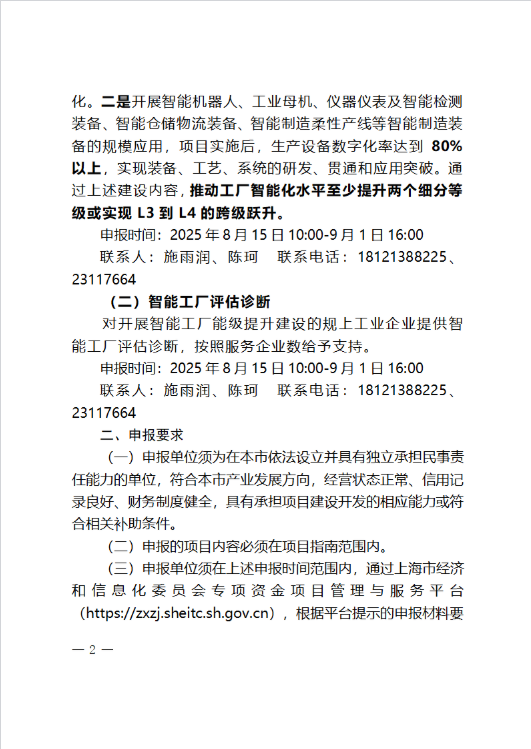 化。二是开展智能机器人、工业母机、仪器仪表及智能检测装备、智能仓储物流装备、智能制造柔性产线等智能制造装备的规模应用，项目实施后，生产设备数字化率达到 80%以上，实现装备、工艺、系统的研发、贯通和应用突破。通过上述建设内容，推动工厂智能化水平至少提升两个细分等级或实现 L3 到 L4 的跨级跃升。

申报时间：2025 年 8 月 15 日 10:00-9 月 1 日 16:00

联系人：施雨润、陈珂　联系电话：18121388225、23117664

（二）智能工厂评估诊断

对开展智能工厂能级提升建设的规上工业企业提供智能工厂评估诊断，按照服务企业数给予支持。

申报时间：2025 年 8 月 15 日 10:00-9 月 1 日 16:00

联系人：施雨润、陈珂　联系电话：18121388225、23117664

二、申报要求

（一）申报单位须为在本市依法设立并具有独立承担民事责任能力的单位，符合本市产业发展方向，经营状态正常、信用记录良好、财务制度健全，具有承担项目建设开发的相应能力或符合相关补助条件。

（二）申报的项目内容必须在项目指南范围内。

（三）申报单位须在上述申报时间范围内，通过上海市经济和信息化委员会专项资金项目管理与服务平台（https://zxzj.sheitc.sh.gov.cn），根据平台提示的申报材料要

— 2 —